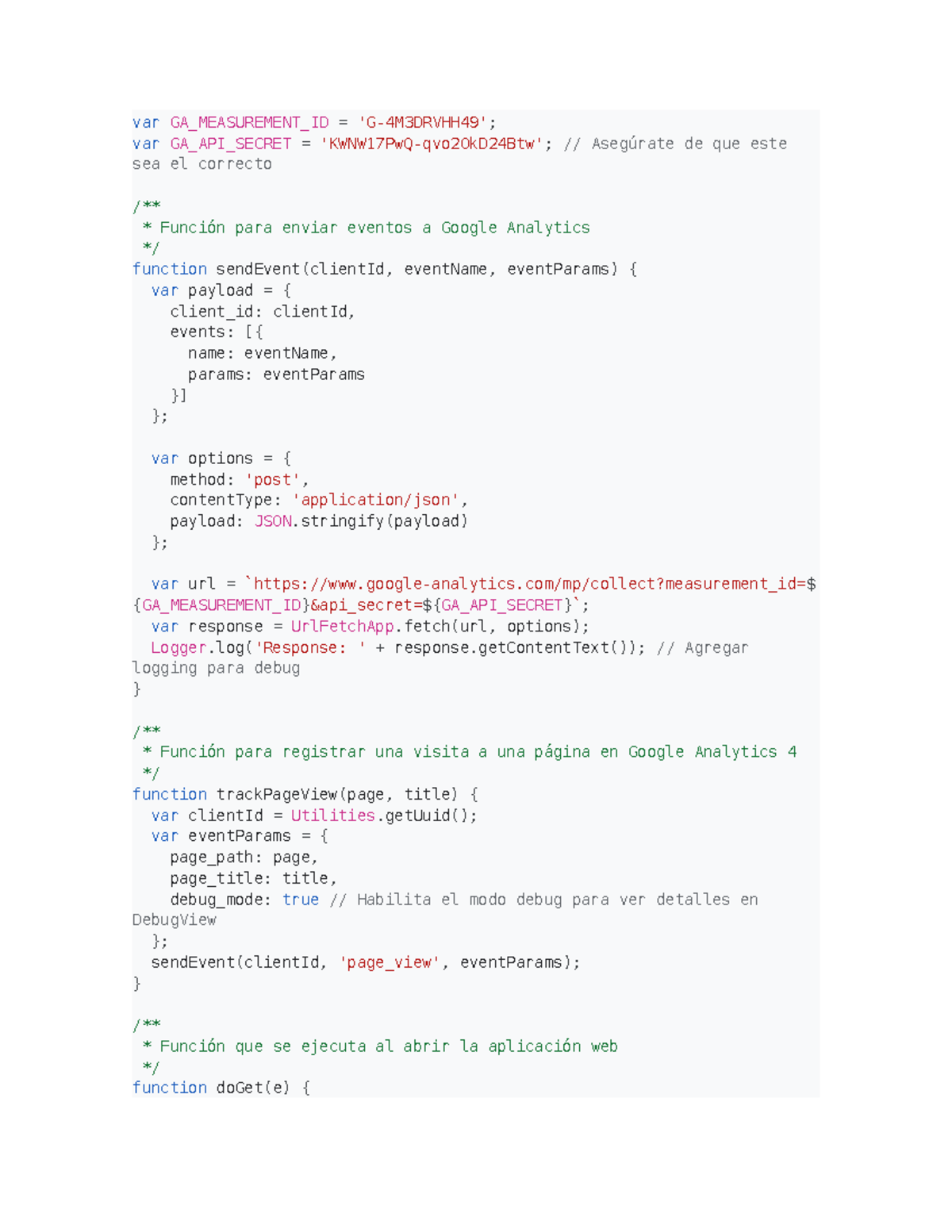 var GA_MEASUREMENT_ID = 'G-4M3DRVHH49';
var GA_API_SECRET = 'KWNW17PwQ-qvo2OkD24Btw'; // Asegúrate de que este sea el correcto

/**
 * Función para enviar eventos a Google Analytics
 */
function sendEvent(clientId, eventName, eventParams) {
  var payload = {
    client_id: clientId,
    events: [{
      name: eventName,
      params: eventParams
    }]
  };

  var options = {
    method: 'post',
    contentType: 'application/json',
    payload: JSON.stringify(payload)
  };

  var url = `https://www.google-analytics.com/mp/collect?measurement_id=${GA_MEASUREMENT_ID}&api_secret=${GA_API_SECRET}`;
  var response = UrlFetchApp.fetch(url, options);
  Logger.log('Response: ' + response.getContentText()); // Agregar logging para debug
}

/**
 * Función para registrar una visita a una página en Google Analytics 4
 */
function trackPageView(page, title) {
  var clientId = Utilities.getUuid();
  var eventParams = {
    page_path: page,
    page_title: title,
    debug_mode: true // Habilita el modo debug para ver detalles en DebugView
  };
  sendEvent(clientId, 'page_view', eventParams);
}

/**
 * Función que se ejecuta al abrir la aplicación web
 */
function doGet(e) {